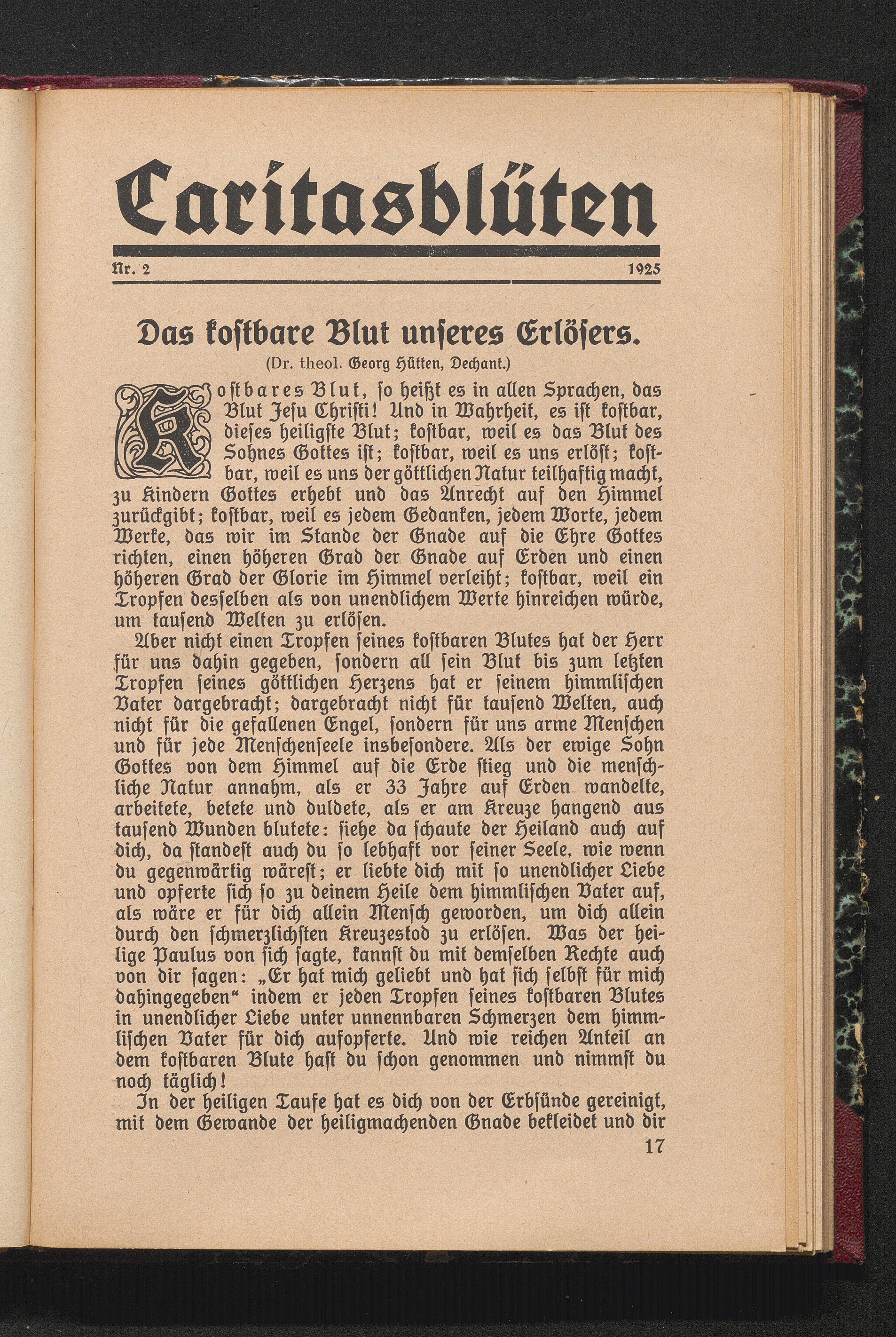 Caritasblüten

Nr. 2 1925

Das kostbare Blut unseres Erlösers.

(Dr. theol. Georg Hütten, Dechant.)

Kostbares Blut, so heißt es in allen Sprachen, das Blut Jesu Christi! Und in Wahrheit, es ist kostbar, dieses heiligste Blut; kostbar, weil es das Blut des Sohnes Gottes ist; kostbar, weil es uns erlöst; kostbar, weil es uns der göttlichen Natur teilhaftig macht, zu Kindern Gottes erhebt und das Anrecht auf den Himmel zurückgibt; kostbar, weil es jedem Gedanken, jedem Worte, jedem Werke, das wir im Stande der Gnade auf die Ehre Gottes richten, einen höheren Grad der Gnade auf Erden und einen höheren Grad der Glorie im Himmel verleiht; kostbar, weil ein Tropfen desselben als von unendlichem Werte hinreichen würde, um tausend Welten zu erlösen.

Aber nicht einen Tropfen seines kostbaren Blutes hat der Herr für uns dahin gegeben, sondern all sein Blut bis zum letzten Tropfen seines göttlichen Herzens hat er seinem himmlischen Vater dargebracht; dargebracht nicht für tausend Welten, auch nicht für die gefallenen Engel, sondern für uns arme Menschen und für jede Menschenseele insbesondere. Als der ewige Sohn Gottes von dem Himmel auf die Erde stieg und die menschliche Natur annahm, als er 33 Jahre auf Erden wandelte, arbeitete, betete und duldete, als er am Kreuze hangend aus tausend Wunden blutete: siehe da schaute der Heiland auch auf dich, da standest auch du so lebhaft vor seiner Seele, wie wenn du gegenwärtig wärest; er liebte dich mit so unendlicher Liebe und opferte sich so zu deinem Heile dem himmlischen Vater auf, als wäre er für dich allein Mensch geworden, um dich allein durch den schmerzlichsten Kreuzestod zu erlösen. Was der heilige Paulus von sich sagte, kannst du mit demselben Rechte auch von dir sagen: „Er hat mich geliebt und hat sich selbst für mich dahingegeben“ indem er jeden Tropfen seines kostbaren Blutes in unendlicher Liebe unter unnennbaren Schmerzen dem himmlischen Vater für dich aufopferte. Und wie reichen Anteil an dem kostbaren Blute hast du schon genommen und nimmst du noch täglich!

In der heiligen Taufe hat es dich von der Erbsünde gereinigt, mit dem Gewande der heiligmachenden Gnade bekleidet und dir

17